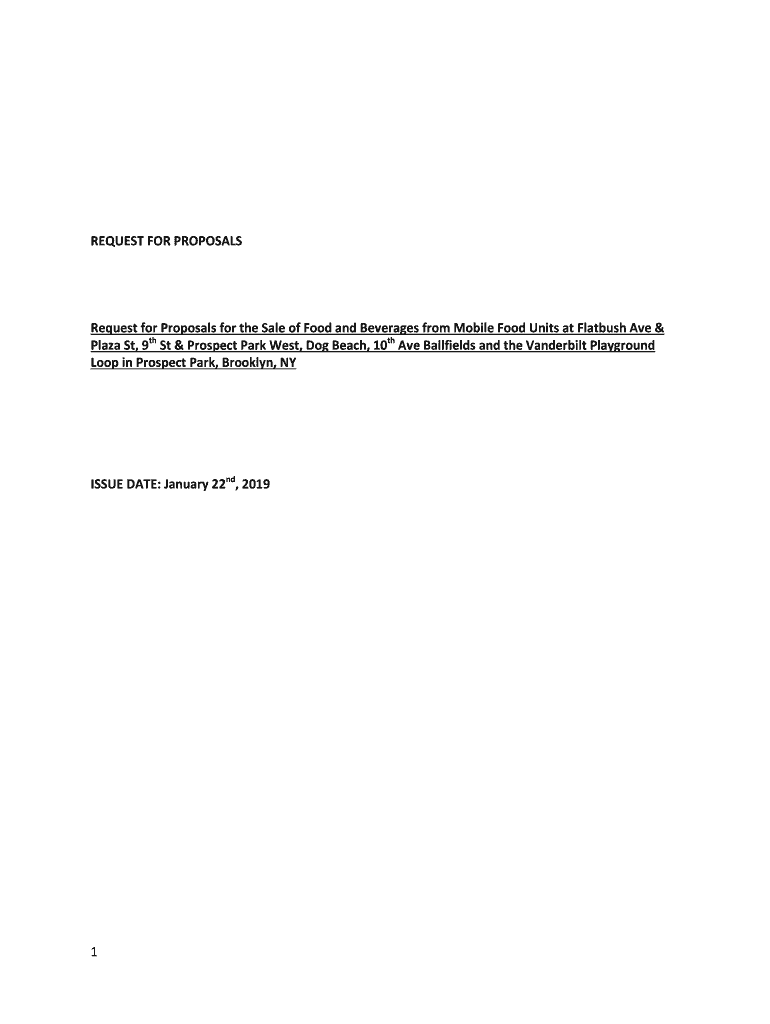 REQUEST FOR PROPOSALS

Request for Proposals for the Sale of Food and Beverages from Mobile Food Units at Flatbush Ave & Plaza St, 9$^{th}$ St & Prospect Park West, Dog Beach, 10$^{th}$ Ave Ballfields and the Vanderbilt Playground Loop in Prospect Park, Brooklyn, NY

ISSUE DATE: January 22$^{nd}$, 2019

1